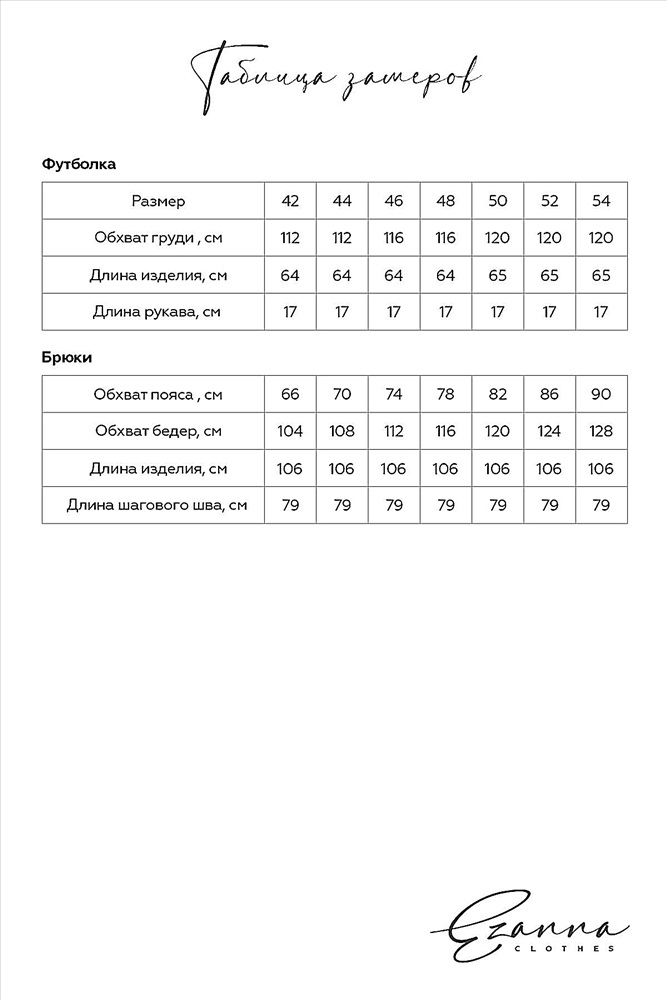 Таблица замеров

Футболка

| Размер | 42 | 44 | 46 | 48 | 50 | 52 | 54 |
|---|---|---|---|---|---|---|---|
| Обхват груди , см | 112 | 112 | 116 | 116 | 120 | 120 | 120 |
| Длина изделия, см | 64 | 64 | 64 | 64 | 65 | 65 | 65 |
| Длина рукава, см | 17 | 17 | 17 | 17 | 17 | 17 | 17 |

Брюки

| Обхват пояса , см | 66 | 70 | 74 | 78 | 82 | 86 | 90 |
|---|---|---|---|---|---|---|---|
| Обхват бедер, см | 104 | 108 | 112 | 116 | 120 | 124 | 128 |
| Длина изделия, см | 106 | 106 | 106 | 106 | 106 | 106 | 106 |
| Длина шагового шва, см | 79 | 79 | 79 | 79 | 79 | 79 | 79 |

Ezanna
CLOTHES